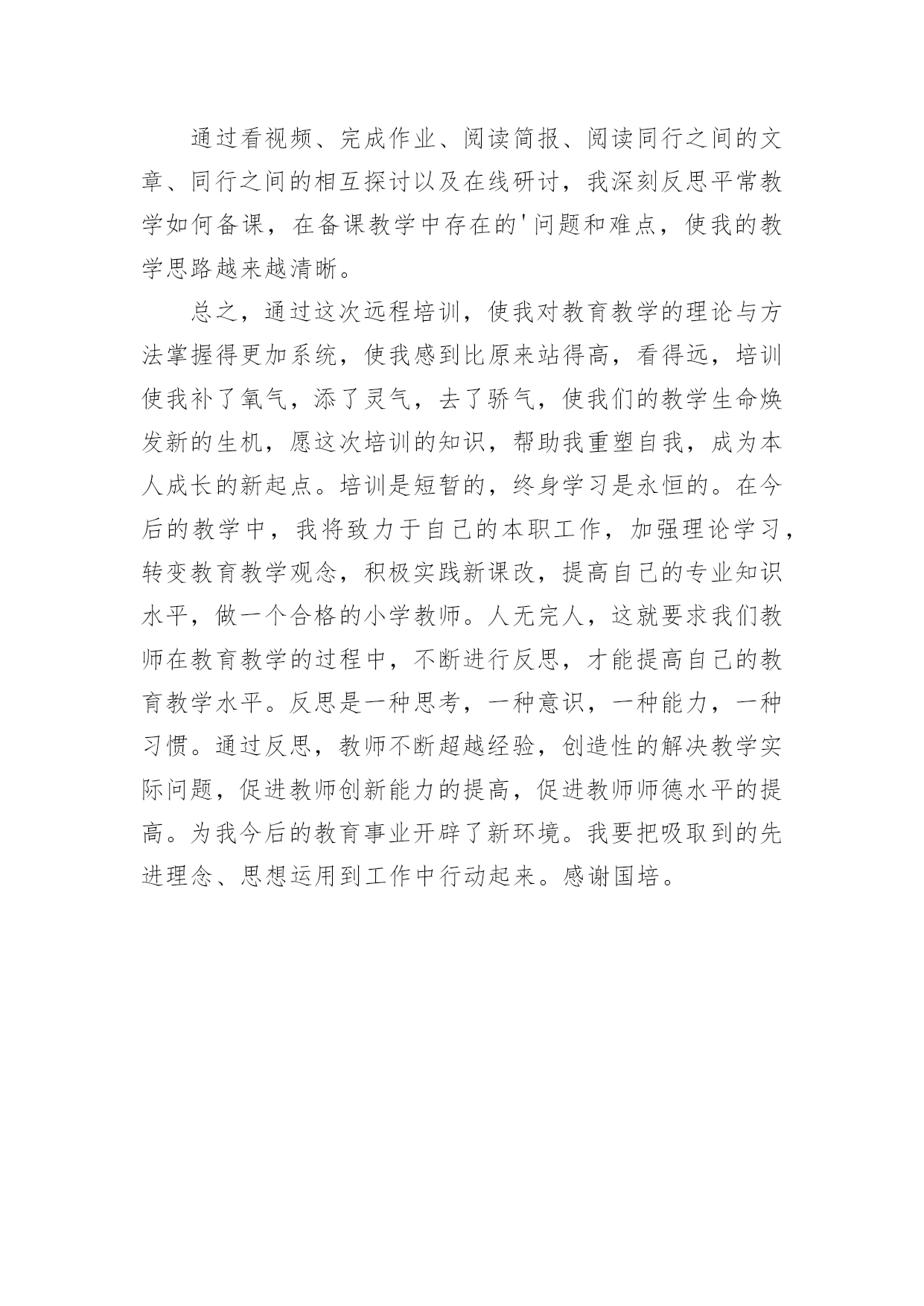 通过看视频、完成作业、阅读简报、阅读同行之间的文章、同行之间的相互探讨以及在线研讨，我深刻反思平常教学如何备课，在备课教学中存在的'问题和难点，使我的教学思路越来越清晰。

总之，通过这次远程培训，使我对教育教学的理论与方法掌握得更加系统，使我感到比原来站得高，看得远，培训使我补了氧气，添了灵气，去了骄气，使我们的教学生命焕发新的生机，愿这次培训的知识，帮助我重塑自我，成为本人成长的新起点。培训是短暂的，终身学习是永恒的。在今后的教学中，我将致力于自己的本职工作，加强理论学习，转变教育教学观念，积极实践新课改，提高自己的专业知识水平，做一个合格的小学教师。人无完人，这就要求我们教师在教育教学的过程中，不断进行反思，才能提高自己的教育教学水平。反思是一种思考，一种意识，一种能力，一种习惯。通过反思，教师不断超越经验，创造性的解决教学实际问题，促进教师创新能力的提高，促进教师师德水平的提高。为我今后的教育事业开辟了新环境。我要把吸取到的先进理念、思想运用到工作中行动起来。感谢国培。